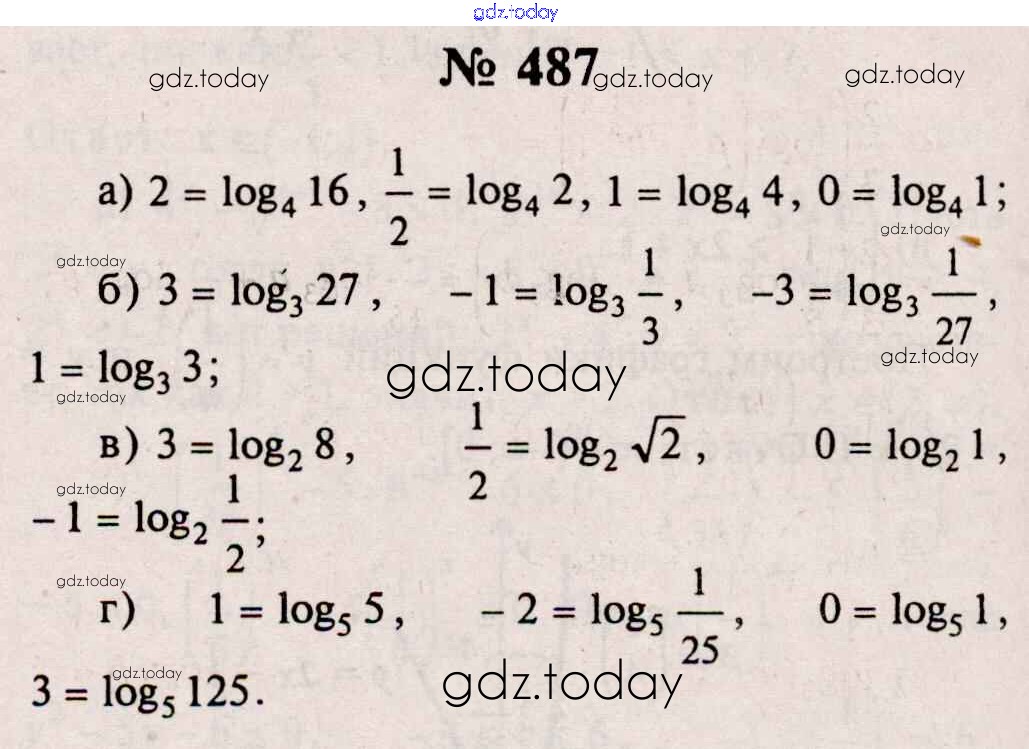 № 487

а) $2 = \log_4 16$, $\frac{1}{2} = \log_4 2$, $1 = \log_4 4$, $0 = \log_4 1$;

б) $3 = \log_3 27$, $-1 = \log_3 \frac{1}{3}$, $-3 = \log_3 \frac{1}{27}$, $1 = \log_3 3$;

в) $3 = \log_2 8$, $\frac{1}{2} = \log_2 \sqrt{2}$, $0 = \log_2 1$, $-1 = \log_2 \frac{1}{2}$;

г) $1 = \log_5 5$, $-2 = \log_5 \frac{1}{25}$, $0 = \log_5 1$, $3 = \log_5 125$.

gdz.today